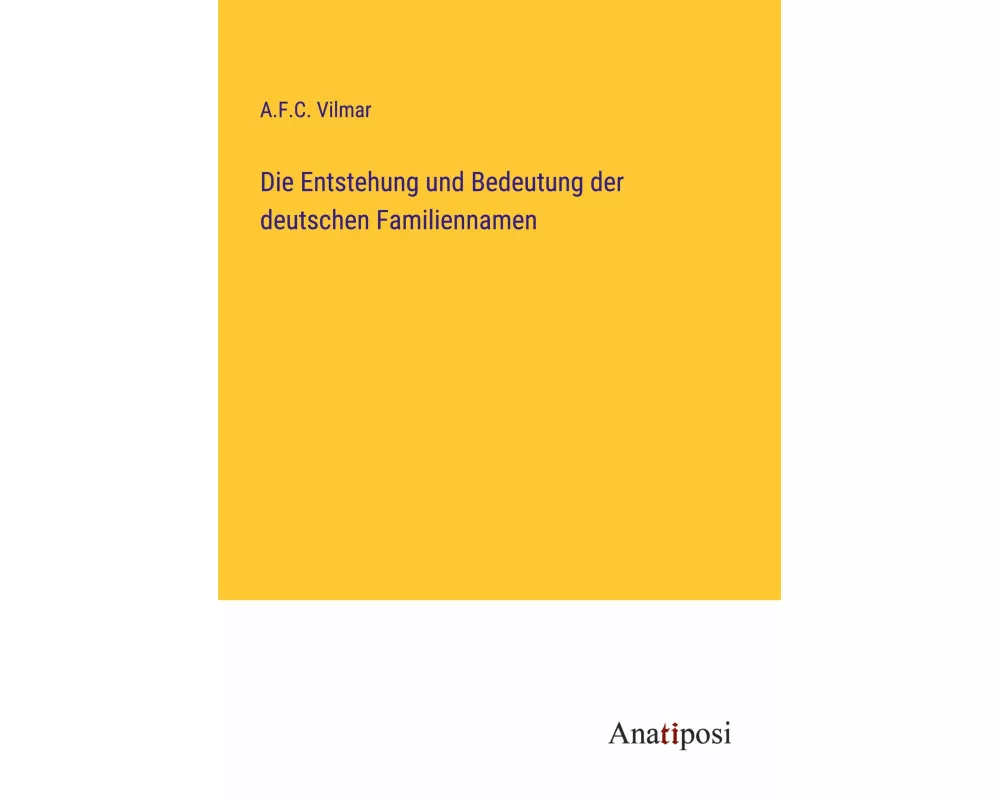 A.F.C. Vilmar

Die Entstehung und Bedeutung der deutschen Familiennamen

Anatiposi